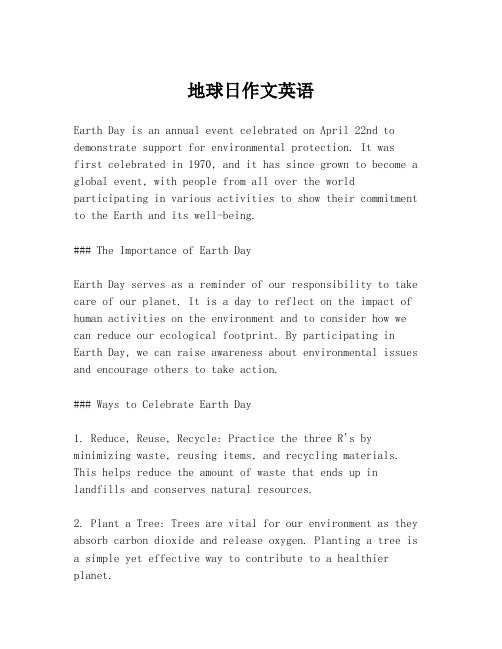 地球日作文英语

Earth Day is an annual event celebrated on April 22nd to demonstrate support for environmental protection. It was first celebrated in 1970, and it has since grown to become a global event, with people from all over the world participating in various activities to show their commitment to the Earth and its well-being.

### The Importance of Earth Day

Earth Day serves as a reminder of our responsibility to take care of our planet. It is a day to reflect on the impact of human activities on the environment and to consider how we can reduce our ecological footprint. By participating in Earth Day, we can raise awareness about environmental issues and encourage others to take action.

### Ways to Celebrate Earth Day

1. Reduce, Reuse, Recycle: Practice the three R's by minimizing waste, reusing items, and recycling materials. This helps reduce the amount of waste that ends up in landfills and conserves natural resources.

2. Plant a Tree: Trees are vital for our environment as they absorb carbon dioxide and release oxygen. Planting a tree is a simple yet effective way to contribute to a healthier planet.